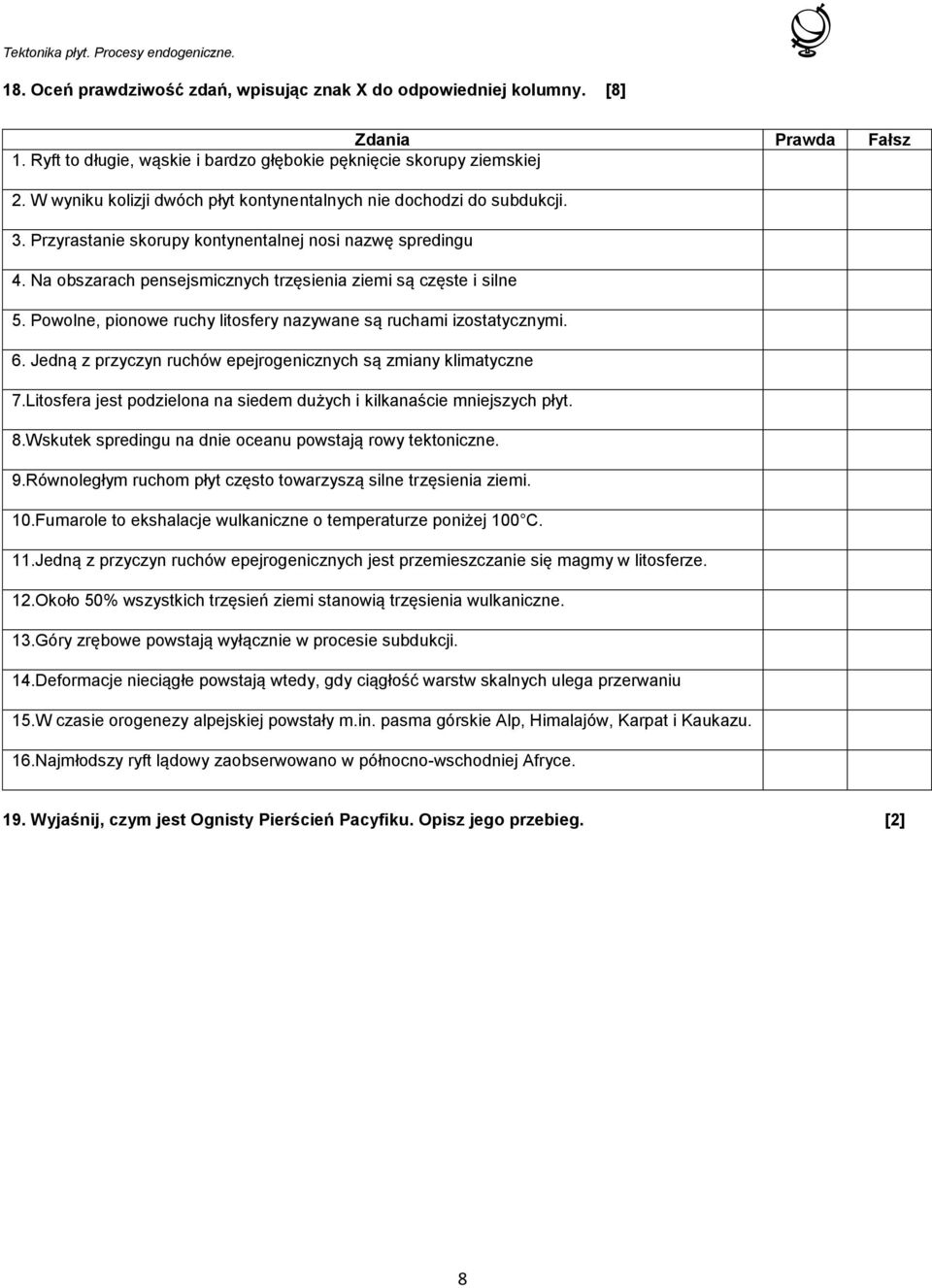 Tektonika płyt. Procesy endogeniczne.

18. Oceń prawdziwość zdań, wpisując znak X do odpowiedniej kolumny. [8]

| Zdania | Prawda | Fałsz |
|---|---|---|
| 1. Ryft to długie, wąskie i bardzo głębokie pęknięcie skorupy ziemskiej | | |
| 2. W wyniku kolizji dwóch płyt kontynentalnych nie dochodzi do subdukcji. | | |
| 3. Przyrastanie skorupy kontynentalnej nosi nazwę spredingu | | |
| 4. Na obszarach pensejsmicznych trzęsienia ziemi są częste i silne | | |
| 5. Powolne, pionowe ruchy litosfery nazywane są ruchami izostatycznymi. | | |
| 6. Jedną z przyczyn ruchów epejrogenicznych są zmiany klimatyczne | | |
| 7.Litosfera jest podzielona na siedem dużych i kilkanaście mniejszych płyt. | | |
| 8.Wskutek spredingu na dnie oceanu powstają rowy tektoniczne. | | |
| 9.Równoległym ruchom płyt często towarzyszą silne trzęsienia ziemi. | | |
| 10.Fumarole to ekshalacje wulkaniczne o temperaturze poniżej 100 C. | | |
| 11.Jedną z przyczyn ruchów epejrogenicznych jest przemieszczanie się magmy w litosferze. | | |
| 12.Około 50% wszystkich trzęsień ziemi stanowią trzęsienia wulkaniczne. | | |
| 13.Góry zrębowe powstają wyłącznie w procesie subdukcji. | | |
| 14.Deformacje nieciągłe powstają wtedy, gdy ciągłość warstw skalnych ulega przerwaniu | | |
| 15.W czasie orogenezy alpejskiej powstały m.in. pasma górskie Alp, Himalajów, Karpat i Kaukazu. | | |
| 16.Najmłodszy ryft lądowy zaobserwowano w północno-wschodniej Afryce. | | |

19. Wyjaśnij, czym jest Ognisty Pierścień Pacyfiku. Opisz jego przebieg. [2]

8